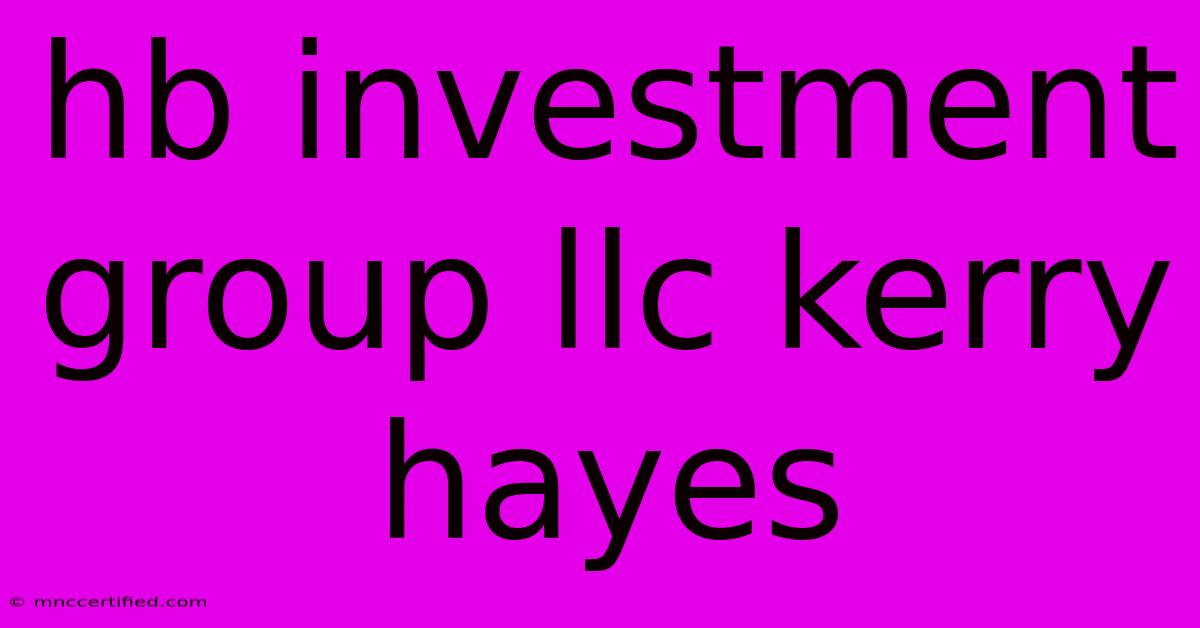 hb investment group llc kerry hayes

© mnccertified.com